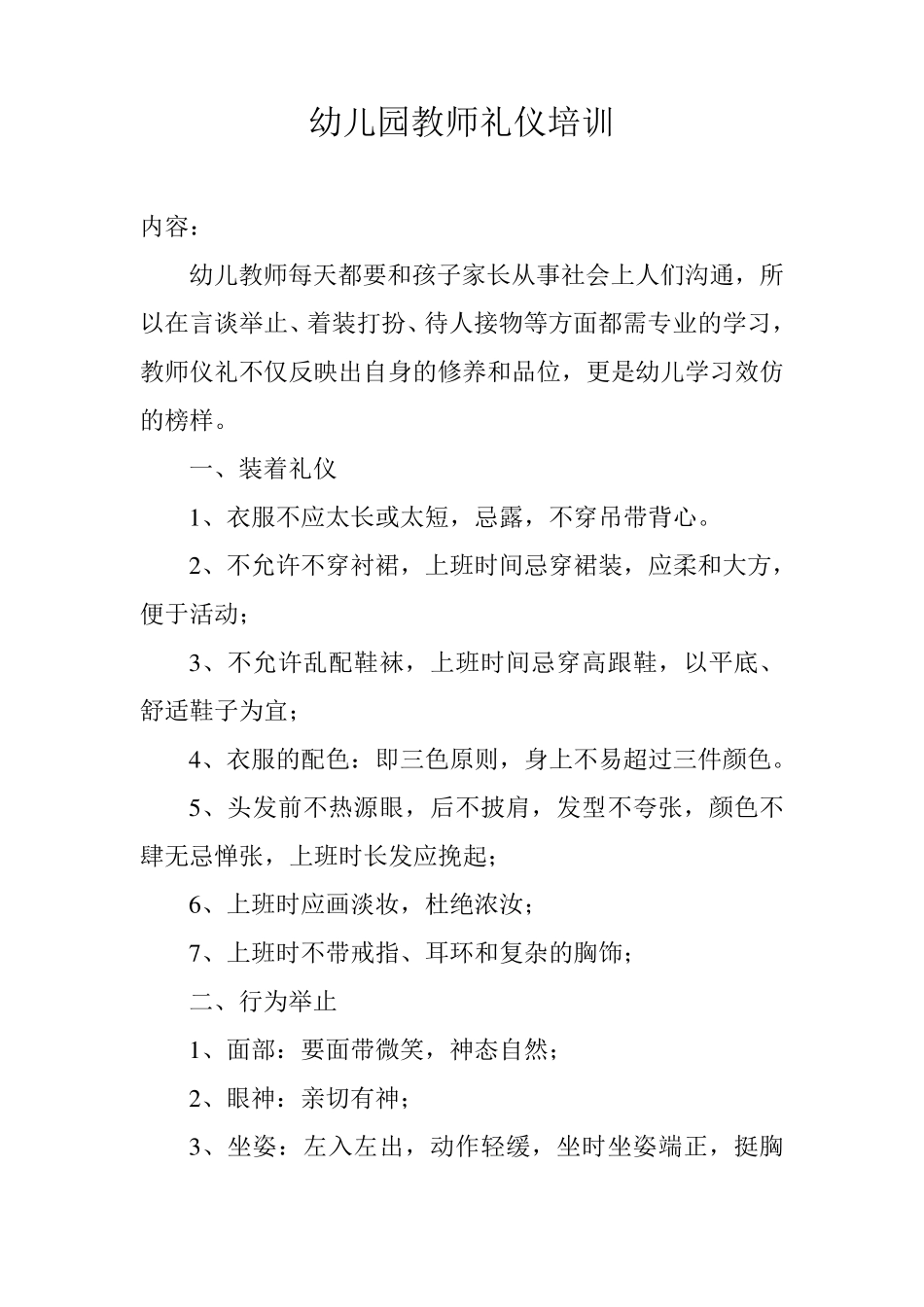 幼儿园教师礼仪培训

内容：

幼儿教师每天都要和孩子家长从事社会上人们沟通，所以在言谈举止、着装打扮、待人接物等方面都需专业的学习，教师仪礼不仅反映出自身的修养和品位，更是幼儿学习效仿的榜样。

一、装着礼仪

1、衣服不应太长或太短，忌露，不穿吊带背心。

2、不允许不穿衬裙，上班时间忌穿裙装，应柔和大方，便于活动；

3、不允许乱配鞋袜，上班时间忌穿高跟鞋，以平底、舒适鞋子为宜；

4、衣服的配色：即三色原则，身上不易超过三件颜色。

5、头发前不热源眼，后不披肩，发型不夸张，颜色不肆无忌惮张，上班时长发应挽起；

6、上班时应画淡妆，杜绝浓汝；

7、上班时不带戒指、耳环和复杂的胸饰；

二、行为举止

1、面部：要面带微笑，神态自然；

2、眼神：亲切有神；

3、坐姿：左入左出，动作轻缓，坐时坐姿端正，挺胸